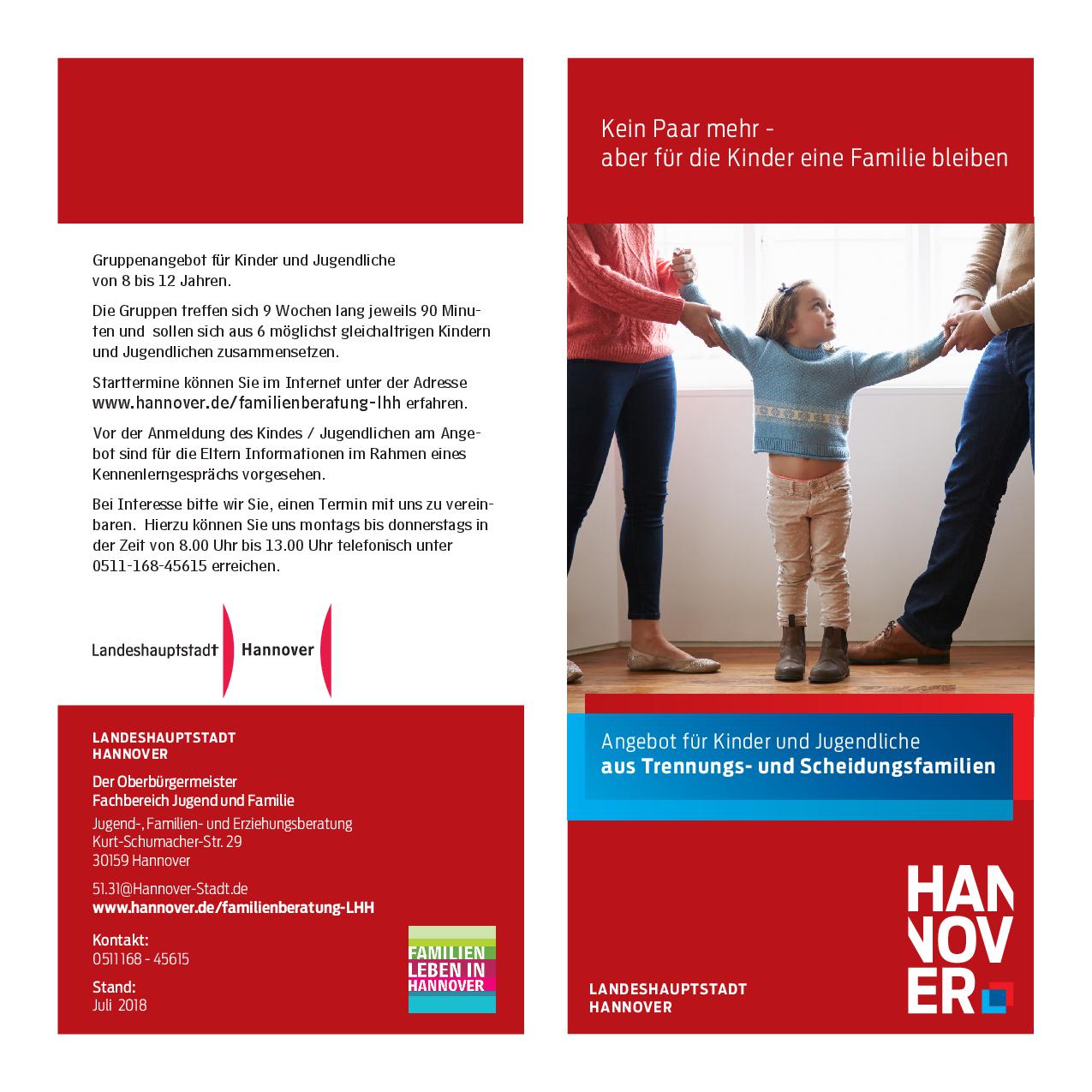 Gruppenangebot für Kinder und Jugendliche von 8 bis 12 Jahren.

Die Gruppen treffen sich 9 Wochen lang jeweils 90 Minuten und sollen sich aus 6 möglichst gleichaltrigen Kindern und Jugendlichen zusammensetzen.

Starttermine können Sie im Internet unter der Adresse www.hannover.de/familienberatung-lhh erfahren.

Vor der Anmeldung des Kindes / Jugendlichen am Angebot sind für die Eltern Informationen im Rahmen eines Kennenlerngesprächs vorgesehen.

Bei Interesse bitte wir Sie, einen Termin mit uns zu vereinbaren. Hierzu können Sie uns montags bis donnerstags in der Zeit von 8.00 Uhr bis 13.00 Uhr telefonisch unter 0511-168-45615 erreichen.

Landeshauptstadt Hannover

LANDESHAUPTSTADT
HANNOVER

Der Oberbürgermeister
Fachbereich Jugend und Familie

Jugend-, Familien- und Erziehungsberatung
Kurt-Schumacher-Str. 29
30159 Hannover

51.31@Hannover-Stadt.de
www.hannover.de/familienberatung-LHH

Kontakt:
0511 168 - 45615

Stand:
Juli 2018

FAMILIEN
LEBEN IN
HANNOVER

Kein Paar mehr -
aber für die Kinder eine Familie bleiben

Angebot für Kinder und Jugendliche
aus Trennungs- und Scheidungsfamilien

LANDESHAUPTSTADT
HANNOVER

HAN
NOV
ER